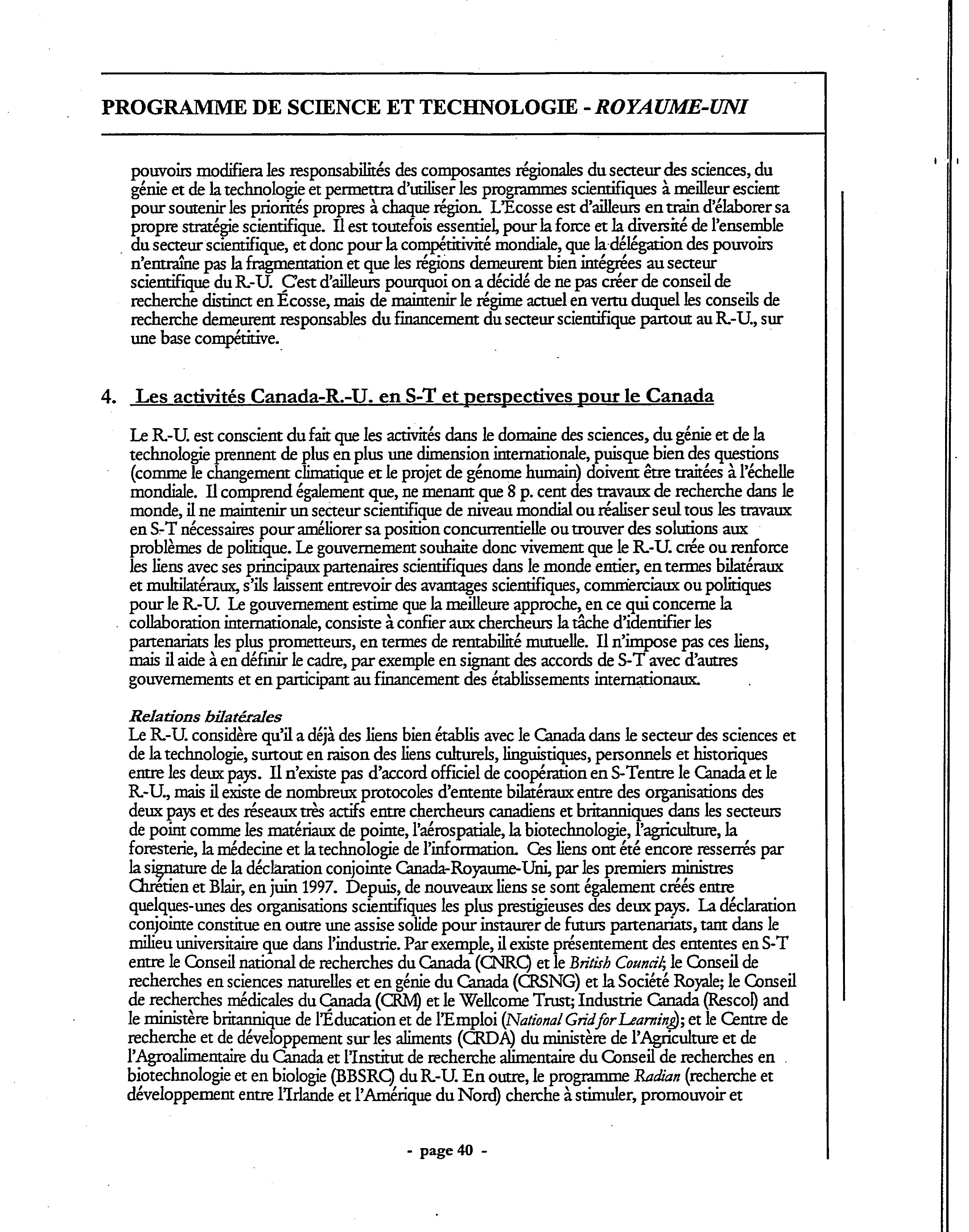 PROGRAMME DE SCIENCE ET TECHNOLOGIE - ROYAUME-UNI

pouvoirs modifiera les responsabilités des composantes régionales du secteur des sciences, du génie et de la technologie et permettra d'utiliser les programmes scientifiques à meilleur escient pour soutenir les priorités propres à chaque région. L'Écosse est d'ailleurs en train d'élaborer sa propre stratégie scientifique. Il est toutefois essentiel, pour la force et la diversité de l'ensemble du secteur scientifique, et donc pour la compétitivité mondiale, que la délégation des pouvoirs n'entraîne pas la fragmentation et que les régions demeurent bien intégrées au secteur scientifique du R.-U. C'est d'ailleurs pourquoi on a décidé de ne pas créer de conseil de recherche distinct en Écosse, mais de maintenir le régime actuel en vertu duquel les conseils de recherche demeurent responsables du financement du secteur scientifique partout au R.-U., sur une base compétitive.

4. Les activités Canada-R.-U. en S-T et perspectives pour le Canada

Le R.-U. est conscient du fait que les activités dans le domaine des sciences, du génie et de la technologie prennent de plus en plus une dimension internationale, puisque bien des questions (comme le changement climatique et le projet de génome humain) doivent être traitées à l'échelle mondiale. Il comprend également que, ne menant que 8 p. cent des travaux de recherche dans le monde, il ne maintenir un secteur scientifique de niveau mondial ou réaliser seul tous les travaux en S-T nécessaires pour améliorer sa position concurrentielle ou trouver des solutions aux problèmes de politique. Le gouvernement souhaite donc vivement que le R.-U. crée ou renforce les liens avec ses principaux partenaires scientifiques dans le monde entier, en termes bilatéraux et multilatéraux, s'ils laissent entrevoir des avantages scientifiques, commerciaux ou politiques pour le R.-U. Le gouvernement estime que la meilleure approche, en ce qui concerne la collaboration internationale, consiste à confier aux chercheurs la tâche d'identifier les partenariats les plus prometteurs, en termes de rentabilité mutuelle. Il n'impose pas ces liens, mais il aide à en définir le cadre, par exemple en signant des accords de S-T avec d'autres gouvernements et en participant au financement des établissements internationaux.

Relations bilatérales
Le R.-U. considère qu'il a déjà des liens bien établis avec le Canada dans le secteur des sciences et de la technologie, surtout en raison des liens culturels, linguistiques, personnels et historiques entre les deux pays. Il n'existe pas d'accord officiel de coopération en S-Tentre le Canada et le R.-U., mais il existe de nombreux protocoles d'entente bilatéraux entre des organisations des deux pays et des réseaux très actifs entre chercheurs canadiens et britanniques dans les secteurs de point comme les matériaux de pointe, l'aérospatiale, la biotechnologie, l'agriculture, la foresterie, la médecine et la technologie de l'information. Ces liens ont été encore resserrés par la signature de la déclaration conjointe Canada-Royaume-Uni, par les premiers ministres Chrétien et Blair, en juin 1997. Depuis, de nouveaux liens se sont également créés entre quelques-unes des organisations scientifiques les plus prestigieuses des deux pays. La déclaration conjointe constitue en outre une assise solide pour instaurer de futurs partenariats, tant dans le milieu universitaire que dans l'industrie. Par exemple, il existe présentement des ententes en S-T entre le Conseil national de recherches du Canada (CNRC) et le British Council; le Conseil de recherches en sciences naturelles et en génie du Canada (CRSNG) et la Société Royale; le Conseil de recherches médicales du Canada (CRM) et le Wellcome Trust; Industrie Canada (Rescol) and le ministère britannique de l'Éducation et de l'Emploi (National Grid for Learning); et le Centre de recherche et de développement sur les aliments (CRDA) du ministère de l'Agriculture et de l'Agroalimentaire du Canada et l'Institut de recherche alimentaire du Conseil de recherches en biotechnologie et en biologie (BBSRC) du R.-U. En outre, le programme Radian (recherche et développement entre l'Irlande et l'Amérique du Nord) cherche à stimuler, promouvoir et

- page 40 -